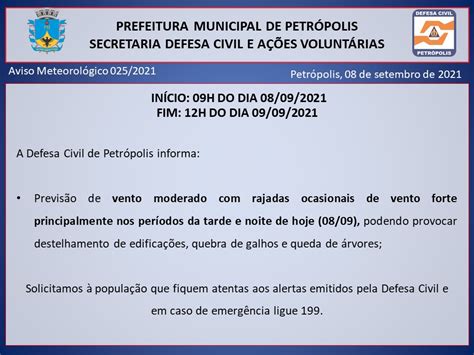 PREFEITURA MUNICIPAL DE PETRÓPOLIS
SECRETARIA DEFESA CIVIL E AÇÕES VOLUNTÁRIAS

DEFESA CIVIL
PETRÓPOLIS

Aviso Meteorológico 025/2021

Petrópolis, 08 de setembro de 2021

INÍCIO: 09H DO DIA 08/09/2021
FIM: 12H DO DIA 09/09/2021

A Defesa Civil de Petrópolis informa:

• Previsão de vento moderado com rajadas ocasionais de vento forte principalmente nos períodos da tarde e noite de hoje (08/09), podendo provocar destelhamento de edificações, quebra de galhos e queda de árvores;

Solicitamos à população que fiquem atentas aos alertas emitidos pela Defesa Civil e em caso de emergência ligue 199.